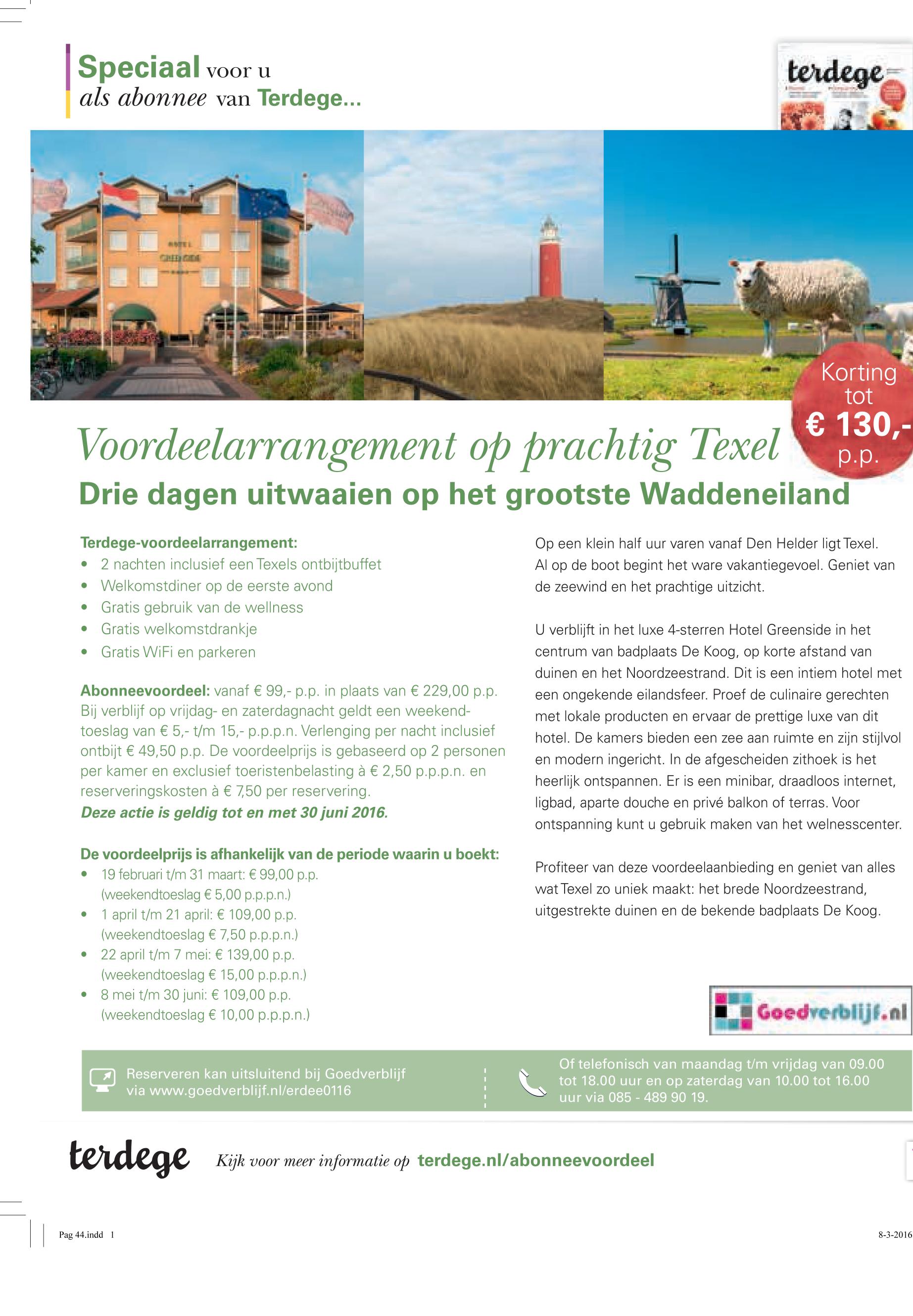 Speciaal voor u
als abonnee van Terdege...

terdege

HOTEL
GREENSIDE

Korting tot € 130,- p.p.

Voordeelarrangement op prachtig Texel
Drie dagen uitwaaien op het grootste Waddeneiland

Terdege-voordeelarrangement:
• 2 nachten inclusief een Texels ontbijtbuffet
• Welkomstdiner op de eerste avond
• Gratis gebruik van de wellness
• Gratis welkomstdrankje
• Gratis WiFi en parkeren

Abonneevoordeel: vanaf € 99,- p.p. in plaats van € 229,00 p.p. Bij verblijf op vrijdag- en zaterdagnacht geldt een weekendtoeslag van € 5,- t/m 15,- p.p.p.n. Verlenging per nacht inclusief ontbijt € 49,50 p.p. De voordeelprijs is gebaseerd op 2 personen per kamer en exclusief toeristenbelasting à € 2,50 p.p.p.n. en reserveringskosten à € 7,50 per reservering.
Deze actie is geldig tot en met 30 juni 2016.

De voordeelprijs is afhankelijk van de periode waarin u boekt:
• 19 februari t/m 31 maart: € 99,00 p.p. (weekendtoeslag € 5,00 p.p.p.n.)
• 1 april t/m 21 april: € 109,00 p.p. (weekendtoeslag € 7,50 p.p.p.n.)
• 22 april t/m 7 mei: € 139,00 p.p. (weekendtoeslag € 15,00 p.p.p.n.)
• 8 mei t/m 30 juni: € 109,00 p.p. (weekendtoeslag € 10,00 p.p.p.n.)

Op een klein half uur varen vanaf Den Helder ligt Texel. Al op de boot begint het ware vakantiegevoel. Geniet van de zeewind en het prachtige uitzicht.

U verblijft in het luxe 4-sterren Hotel Greenside in het centrum van badplaats De Koog, op korte afstand van duinen en het Noordzeestrand. Dit is een intiem hotel met een ongekende eilandsfeer. Proef de culinaire gerechten met lokale producten en ervaar de prettige luxe van dit hotel. De kamers bieden een zee aan ruimte en zijn stijlvol en modern ingericht. In de afgescheiden zithoek is het heerlijk ontspannen. Er is een minibar, draadloos internet, ligbad, aparte douche en privé balkon of terras. Voor ontspanning kunt u gebruik maken van het welnesscenter.

Profiteer van deze voordeelaanbieding en geniet van alles wat Texel zo uniek maakt: het brede Noordzeestrand, uitgestrekte duinen en de bekende badplaats De Koog.

Goedverblijf.nl

Reserveren kan uitsluitend bij Goedverblijf via www.goedverblijf.nl/erdee0116

Of telefonisch van maandag t/m vrijdag van 09.00 tot 18.00 uur en op zaterdag van 10.00 tot 16.00 uur via 085 - 489 90 19.

terdege Kijk voor meer informatie op terdege.nl/abonneevoordeel

Pag 44.indd 1

8-3-2016